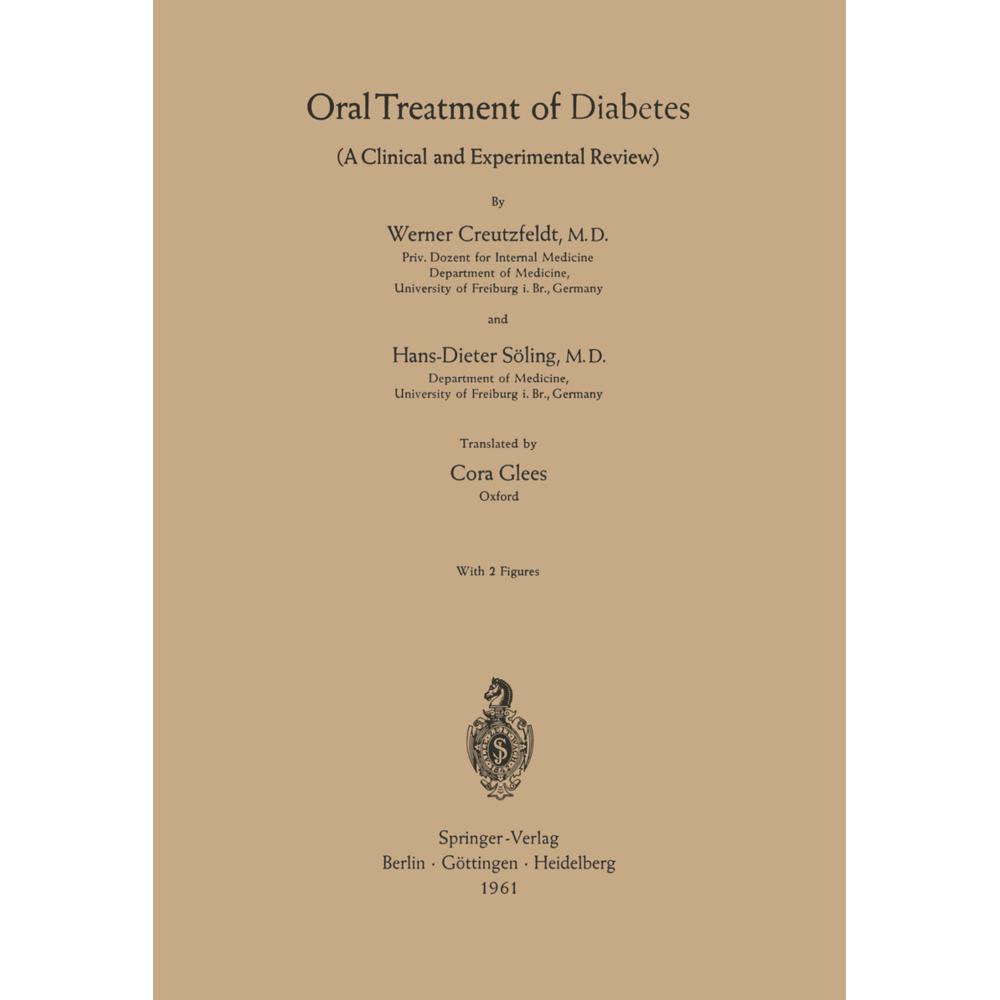 Oral Treatment of Diabetes

(A Clinical and Experimental Review)

By

Werner Creutzfeldt, M.D.
Priv. Dozent for Internal Medicine
Department of Medicine,
University of Freiburg i. Br., Germany

and

Hans-Dieter Söling, M.D.
Department of Medicine,
University of Freiburg i. Br., Germany

Translated by

Cora Glees
Oxford

With 2 Figures

Springer-Verlag
Berlin · Göttingen · Heidelberg
1961